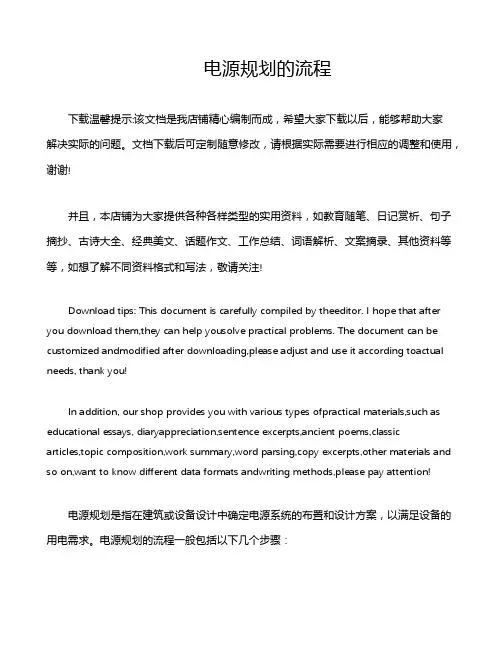 电源规划的流程

下载温馨提示:该文档是我店铺精心编制而成，希望大家下载以后，能够帮助大家解决实际的问题。文档下载后可定制随意修改，请根据实际需要进行相应的调整和使用，谢谢!

并且，本店铺为大家提供各种各样类型的实用资料，如教育随笔、日记赏析、句子摘抄、古诗大全、经典美文、话题作文、工作总结、词语解析、文案摘录、其他资料等等，如想了解不同资料格式和写法，敬请关注!

Download tips: This document is carefully compiled by theeditor. I hope that after you download them,they can help yousolve practical problems. The document can be customized andmodified after downloading,please adjust and use it according toactual needs, thank you!

In addition, our shop provides you with various types ofpractical materials,such as educational essays, diaryappreciation,sentence excerpts,ancient poems,classic articles,topic composition,work summary,word parsing,copy excerpts,other materials and so on,want to know different data formats andwriting methods,please pay attention!

电源规划是指在建筑或设备设计中确定电源系统的布置和设计方案，以满足设备的用电需求。电源规划的流程一般包括以下几个步骤：